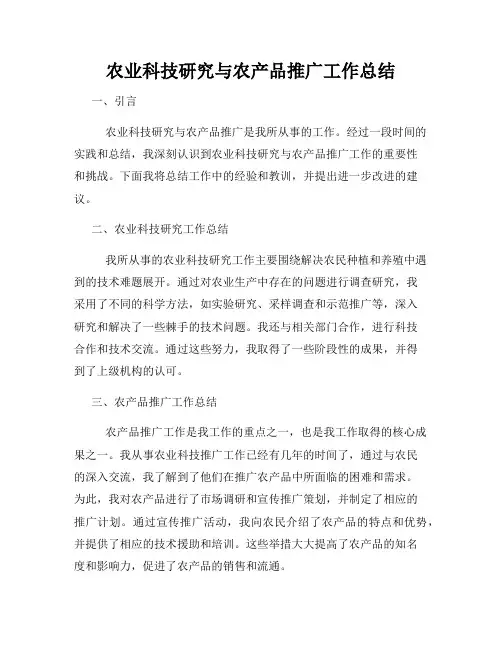 农业科技研究与农产品推广工作总结

一、引言

农业科技研究与农产品推广是我所从事的工作。经过一段时间的实践和总结，我深刻认识到农业科技研究与农产品推广工作的重要性和挑战。下面我将总结工作中的经验和教训，并提出进一步改进的建议。

二、农业科技研究工作总结

我所从事的农业科技研究工作主要围绕解决农民种植和养殖中遇到的技术难题展开。通过对农业生产中存在的问题进行调查研究，我采用了不同的科学方法，如实验研究、采样调查和示范推广等，深入研究和解决了一些棘手的技术问题。我还与相关部门合作，进行科技合作和技术交流。通过这些努力，我取得了一些阶段性的成果，并得到了上级机构的认可。

三、农产品推广工作总结

农产品推广工作是我工作的重点之一，也是我工作取得的核心成果之一。我从事农业科技推广工作已经有几年的时间了，通过与农民的深入交流，我了解到了他们在推广农产品中所面临的困难和需求。为此，我对农产品进行了市场调研和宣传推广策划，并制定了相应的推广计划。通过宣传推广活动，我向农民介绍了农产品的特点和优势，并提供了相应的技术援助和培训。这些举措大大提高了农产品的知名度和影响力，促进了农产品的销售和流通。